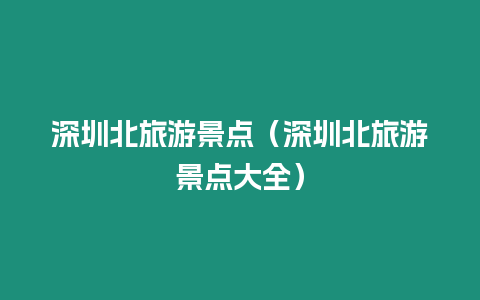 深圳北旅游景点（深圳北旅游景点大全）